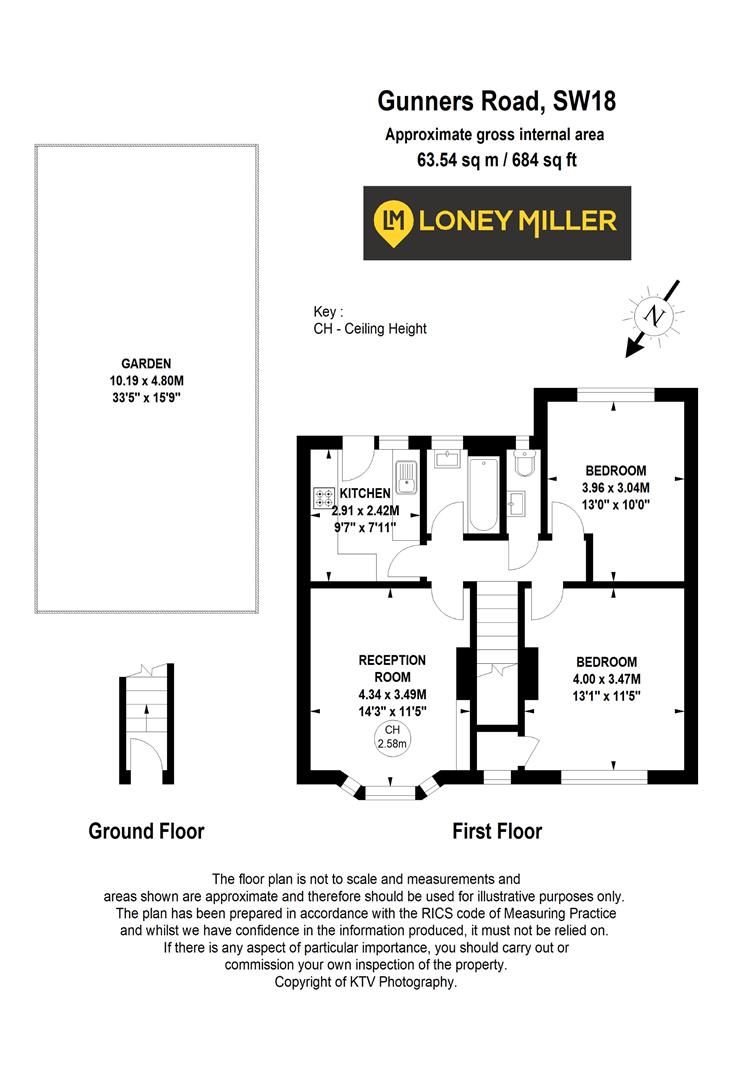 Gunners Road, SW18
Approximate gross internal area
63.54 sq m / 684 sq ft

LM LONEY MILLER

Key :
CH - Ceiling Height

N

GARDEN
10.19 x 4.80M
33'5" x 15'9"

KITCHEN
2.91 x 2.42M
9'7" x 7'11"

BEDROOM
3.96 x 3.04M
13'0" x 10'0"

RECEPTION ROOM
4.34 x 3.49M
14'3" x 11'5"

CH
2.58m

BEDROOM
4.00 x 3.47M
13'1" x 11'5"

Ground Floor

First Floor

The floor plan is not to scale and measurements and areas shown are approximate and therefore should be used for illustrative purposes only. The plan has been prepared in accordance with the RICS code of Measuring Practice and whilst we have confidence in the information produced, it must not be relied on. If there is any aspect of particular importance, you should carry out or commission your own inspection of the property. Copyright of KTV Photography.